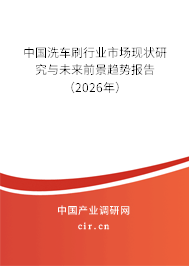 中国洗车刷行业市场现状研究与未来前景趋势报告（2026年）

中国产业调研网
cir.cn